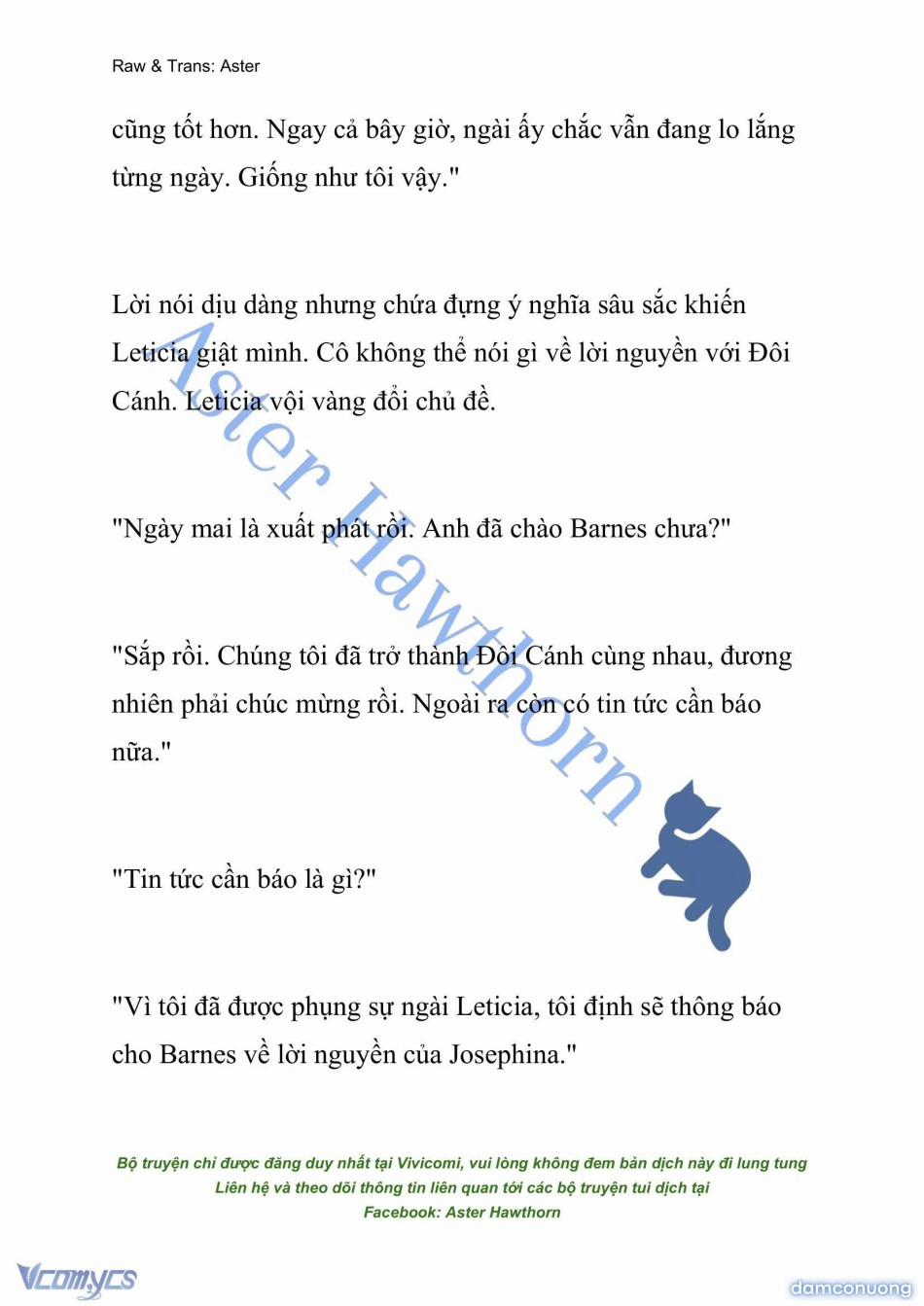 Raw & Trans: Aster

cũng tốt hơn. Ngay cả bây giờ, ngài ấy chắc vẫn đang lo lắng từng ngày. Giống như tôi vậy."

Lời nói dịu dàng nhưng chứa đựng ý nghĩa sâu sắc khiến Leticia giật mình. Cô không thể nói gì về lời nguyền với Đôi Cánh. Leticia vội vàng đổi chủ đề.

"Ngày mai là xuất phát rồi. Anh đã chào Barnes chưa?"

"Sắp rồi. Chúng tôi đã trở thành Đôi Cánh cùng nhau, đương nhiên phải chúc mừng rồi. Ngoài ra còn có tin tức cần báo nữa."

"Tin tức cần báo là gì?"

"Vì tôi đã được phụng sự ngài Leticia, tôi định sẽ thông báo cho Barnes về lời nguyền của Josephina."

Aster Hawthorn

Bộ truyện chỉ được đăng duy nhất tại Vivicomi, vui lòng không đem bản dịch này đi lung tung
Liên hệ và theo dõi thông tin liên quan tới các bộ truyện tui dịch tại
Facebook: Aster Hawthorn

Vcomycs

damconuong